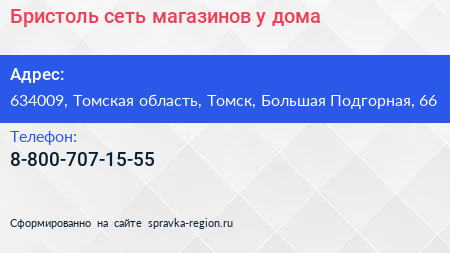 Бристоль сеть магазинов у дома

Адрес:

634009, Томская область, Томск, Большая Подгорная, 66

Телефон:

8-800-707-15-55

Сформированно на сайте spravka-region.ru